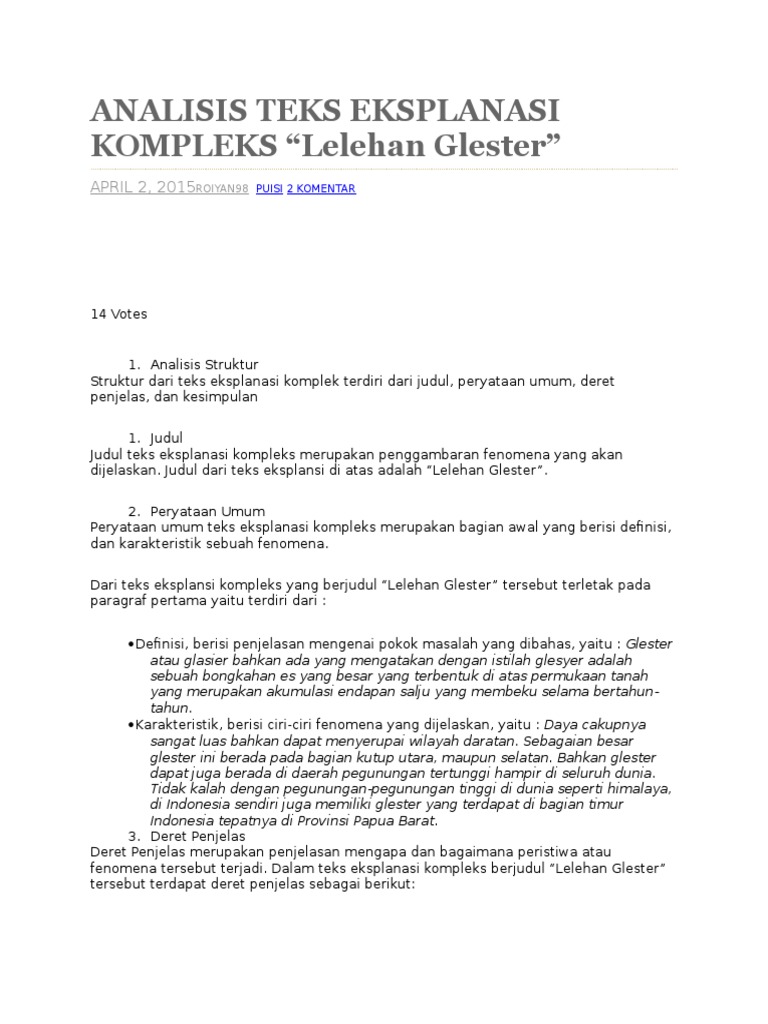 ANALISIS TEKS EKSPLANASI KOMPLEKS “Lelehan Glester”

APRIL 2, 2015ROIYAN98 PUISI 2 KOMENTAR

14 Votes

1. Analisis Struktur
Struktur dari teks eksplanasi komplek terdiri dari judul, peryataan umum, deret penjelas, dan kesimpulan

1. Judul
Judul teks eksplanasi kompleks merupakan penggambaran fenomena yang akan dijelaskan. Judul dari teks eksplansi di atas adalah “Lelehan Glester”.

2. Peryataan Umum
Peryataan umum teks eksplanasi kompleks merupakan bagian awal yang berisi definisi, dan karakteristik sebuah fenomena.

Dari teks eksplansi kompleks yang berjudul “Lelehan Glester” tersebut terletak pada paragraf pertama yaitu terdiri dari :

•Definisi, berisi penjelasan mengenai pokok masalah yang dibahas, yaitu : Glester atau glasier bahkan ada yang mengatakan dengan istilah glesyer adalah sebuah bongkahan es yang besar yang terbentuk di atas permukaan tanah yang merupakan akumulasi endapan salju yang membeku selama bertahun-tahun.
•Karakteristik, berisi ciri-ciri fenomena yang dijelaskan, yaitu : Daya cakupnya sangat luas bahkan dapat menyerupai wilayah daratan. Sebagaian besar glester ini berada pada bagian kutup utara, maupun selatan. Bahkan glester dapat juga berada di daerah pegunungan tertunggi hampir di seluruh dunia. Tidak kalah dengan pegunungan-pegunungan tinggi di dunia seperti himalaya, di Indonesia sendiri juga memiliki glester yang terdapat di bagian timur Indonesia tepatnya di Provinsi Papua Barat.
3. Deret Penjelas
Deret Penjelas merupakan penjelasan mengapa dan bagaimana peristiwa atau fenomena tersebut terjadi. Dalam teks eksplanasi kompleks berjudul “Lelehan Glester” tersebut terdapat deret penjelas sebagai berikut: